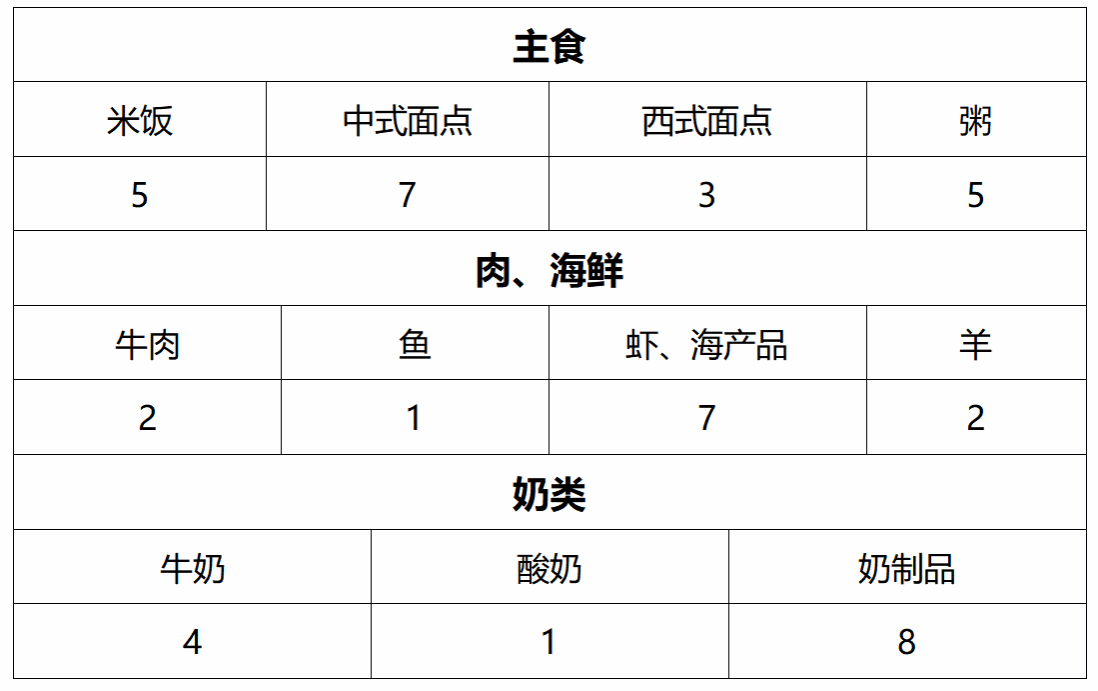 | 主食 | | | |
|---|---|---|---|
| 米饭 | 中式面点 | 西式面点 | 粥 |
| 5 | 7 | 3 | 5 |
| 肉、海鲜 | | | |
| 牛肉 | 鱼 | 虾、海产品 | 羊 |
| 2 | 1 | 7 | 2 |
| 奶类 | | | |
| 牛奶 | 酸奶 | 奶制品 | |
| 4 | 1 | 8 | |